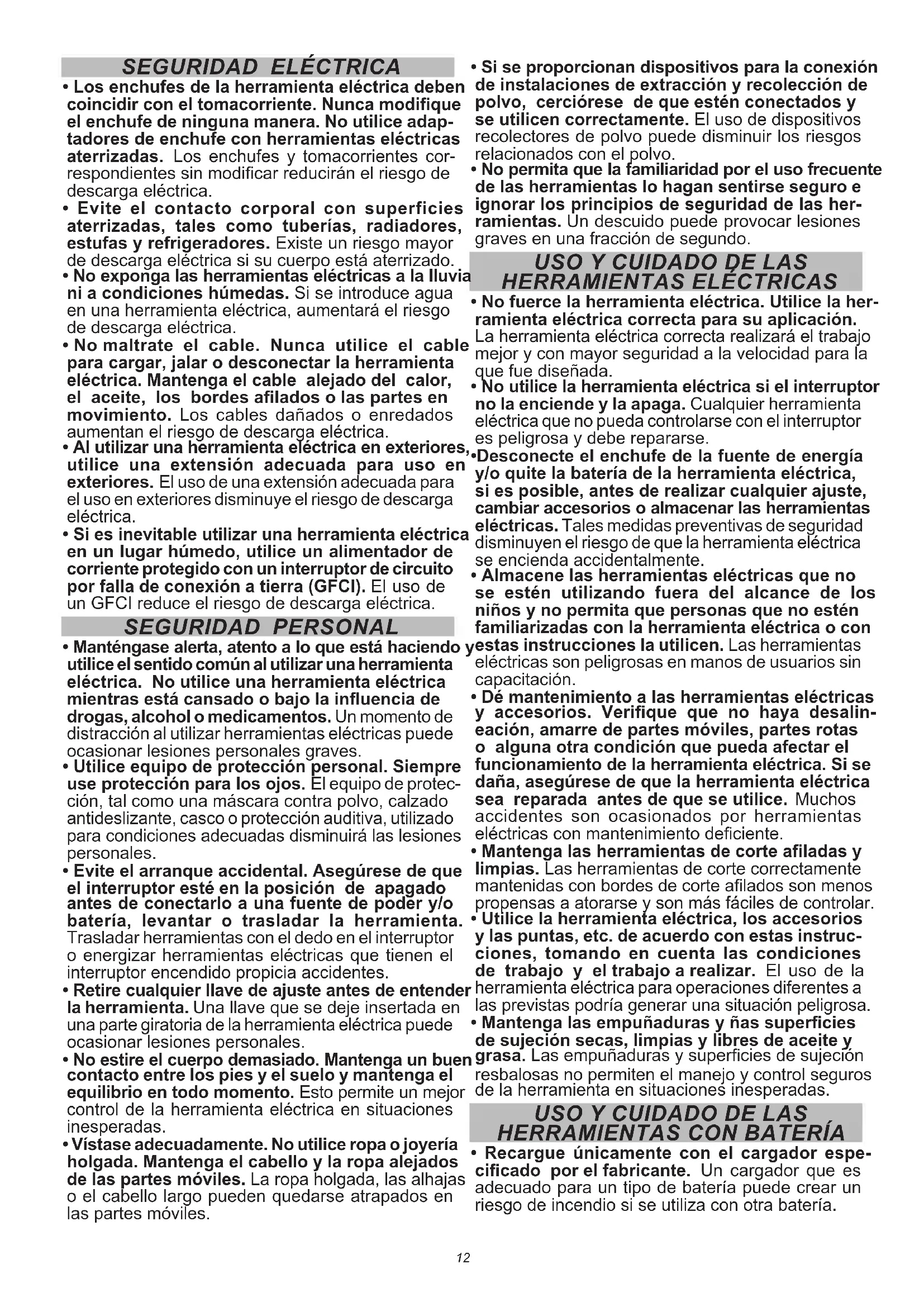 SEGURIDAD ELÉCTRICA

• Los enchufes de la herramienta eléctrica deben coincidir con el tomacorriente. Nunca modifique el enchufe de ninguna manera. No utilice adaptadores de enchufe con herramientas eléctricas aterrizadas. Los enchufes y tomacorrientes correspondientes sin modificar reducirán el riesgo de descarga eléctrica.

• Evite el contacto corporal con superficies aterrizadas, tales como tuberías, radiadores, estufas y refrigeradores. Existe un riesgo mayor de descarga eléctrica si su cuerpo está aterrizado.

• No exponga las herramientas eléctricas a la lluvia ni a condiciones húmedas. Si se introduce agua en una herramienta eléctrica, aumentará el riesgo de descarga eléctrica.

• No maltrate el cable. Nunca utilice el cable para cargar, jalar o desconectar la herramienta eléctrica. Mantenga el cable alejado del calor, el aceite, los bordes afilados o las partes en movimiento. Los cables dañados o enredados aumentan el riesgo de descarga eléctrica.

• Al utilizar una herramienta eléctrica en exteriores, utilice una extensión adecuada para uso en exteriores. El uso de una extensión adecuada para el uso en exteriores disminuye el riesgo de descarga eléctrica.

• Si es inevitable utilizar una herramienta eléctrica en un lugar húmedo, utilice un alimentador de corriente protegido con un interruptor de circuito por falla de conexión a tierra (GFCI). El uso de un GFCI reduce el riesgo de descarga eléctrica.

SEGURIDAD PERSONAL

• Manténgase alerta, atento a lo que está haciendo y utilice el sentido común al utilizar una herramienta eléctrica. No utilice una herramienta eléctrica mientras está cansado o bajo la influencia de drogas, alcohol o medicamentos. Un momento de distracción al utilizar herramientas eléctricas puede ocasionar lesiones personales graves.

• Utilice equipo de protección personal. Siempre use protección para los ojos. El equipo de protección, tal como una máscara contra polvo, calzado antideslizante, casco o protección auditiva, utilizado para condiciones adecuadas disminuirá las lesiones personales.

• Evite el arranque accidental. Asegúrese de que el interruptor esté en la posición de apagado antes de conectarlo a una fuente de poder y/o batería, levantar o trasladar la herramienta. Trasladar herramientas con el dedo en el interruptor o energizar herramientas eléctricas que tienen el interruptor encendido propicia accidentes.

• Retire cualquier llave de ajuste antes de entender la herramienta. Una llave que se deje insertada en una parte giratoria de la herramienta eléctrica puede ocasionar lesiones personales.

• No estire el cuerpo demasiado. Mantenga un buen contacto entre los pies y el suelo y mantenga el equilibrio en todo momento. Esto permite un mejor control de la herramienta eléctrica en situaciones inesperadas.

• Vístase adecuadamente. No utilice ropa o joyería holgada. Mantenga el cabello y la ropa alejados de las partes móviles. La ropa holgada, las alhajas o el cabello largo pueden quedarse atrapados en las partes móviles.

• Si se proporcionan dispositivos para la conexión de instalaciones de extracción y recolección de polvo, cerciórese de que estén conectados y se utilicen correctamente. El uso de dispositivos recolectores de polvo puede disminuir los riesgos relacionados con el polvo.

• No permita que la familiaridad por el uso frecuente de las herramientas lo hagan sentirse seguro e ignorar los principios de seguridad de las herramientas. Un descuido puede provocar lesiones graves en una fracción de segundo.

USO Y CUIDADO DE LAS HERRAMIENTAS ELÉCTRICAS

• No fuerce la herramienta eléctrica. Utilice la herramienta eléctrica correcta para su aplicación. La herramienta eléctrica correcta realizará el trabajo mejor y con mayor seguridad a la velocidad para la que fue diseñada.

• No utilice la herramienta eléctrica si el interruptor no la enciende y la apaga. Cualquier herramienta eléctrica que no pueda controlarse con el interruptor es peligrosa y debe repararse.

•Desconecte el enchufe de la fuente de energía y/o quite la batería de la herramienta eléctrica, si es posible, antes de realizar cualquier ajuste, cambiar accesorios o almacenar las herramientas eléctricas. Tales medidas preventivas de seguridad disminuyen el riesgo de que la herramienta eléctrica se encienda accidentalmente.

• Almacene las herramientas eléctricas que no se estén utilizando fuera del alcance de los niños y no permita que personas que no estén familiarizadas con la herramienta eléctrica o con estas instrucciones la utilicen. Las herramientas eléctricas son peligrosas en manos de usuarios sin capacitación.

• Dé mantenimiento a las herramientas eléctricas y accesorios. Verifique que no haya desalineación, amarre de partes móviles, partes rotas o alguna otra condición que pueda afectar el funcionamiento de la herramienta eléctrica. Si se daña, asegúrese de que la herramienta eléctrica sea reparada antes de que se utilice. Muchos accidentes son ocasionados por herramientas eléctricas con mantenimiento deficiente.

• Mantenga las herramientas de corte afiladas y limpias. Las herramientas de corte correctamente mantenidas con bordes de corte afilados son menos propensas a atorarse y son más fáciles de controlar.

• Utilice la herramienta eléctrica, los accesorios y las puntas, etc. de acuerdo con estas instrucciones, tomando en cuenta las condiciones de trabajo y el trabajo a realizar. El uso de la herramienta eléctrica para operaciones diferentes a las previstas podría generar una situación peligrosa.

• Mantenga las empuñaduras y ñas superficies de sujeción secas, limpias y libres de aceite y grasa. Las empuñaduras y superficies de sujeción resbalosas no permiten el manejo y control seguros de la herramienta en situaciones inesperadas.

USO Y CUIDADO DE LAS HERRAMIENTAS CON BATERÍA

• Recargue únicamente con el cargador especificado por el fabricante. Un cargador que es adecuado para un tipo de batería puede crear un riesgo de incendio si se utiliza con otra batería.

12